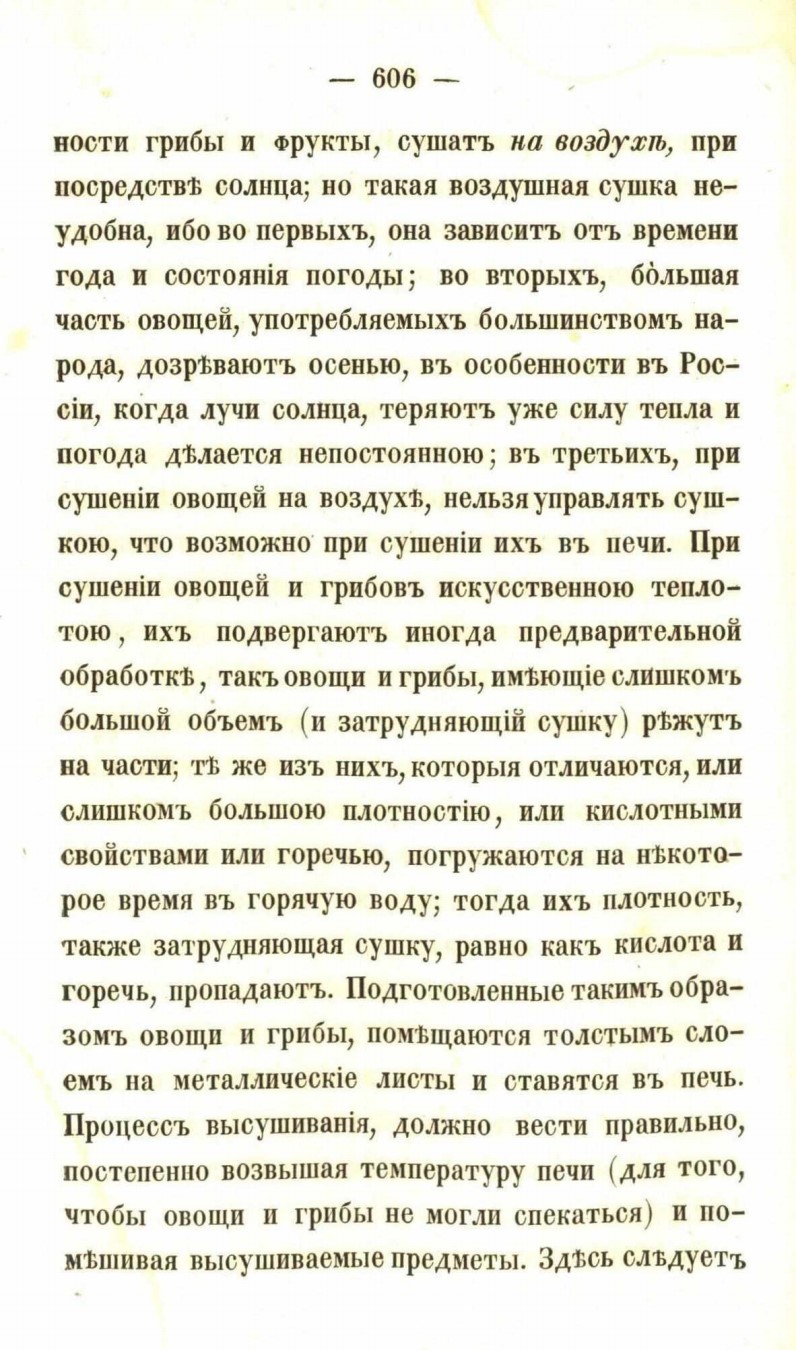 — 606 —

ности грибы и фрукты, сушатъ на воздухѣ, при посредствѣ солнца; но такая воздушная сушка неудобна, ибо во первыхъ, она зависитъ отъ времени года и состоянія погоды; во вторыхъ, бо́льшая часть овощей, употребляемыхъ большинствомъ народа, дозрѣваютъ осенью, въ особенности въ Россіи, когда лучи солнца, теряютъ уже силу тепла и погода дѣлается непостоянною; въ третьихъ, при сушеніи овощей на воздухѣ, нельзя управлять сушкою, что возможно при сушеніи ихъ въ печи. При сушеніи овощей и грибовъ искусственною теплотою, ихъ подвергаютъ иногда предварительной обработкѣ, такъ овощи и грибы, имѣющіе слишкомъ большой объемъ (и затрудняющій сушку) рѣжутъ на части; тѣ же изъ нихъ, которыя отличаются, или слишкомъ большою плотностію, или кислотными свойствами или горечью, погружаются на нѣкоторое время въ горячую воду; тогда ихъ плотность, также затрудняющая сушку, равно какъ кислота и горечь, пропадаютъ. Подготовленные такимъ образомъ овощи и грибы, помѣщаются толстымъ слоемъ на металлическіе листы и ставятся въ печь. Процессъ высушиванія, должно вести правильно, постепенно возвышая температуру печи (для того, чтобы овощи и грибы не могли спекаться) и помѣшивая высушиваемые предметы. Здѣсь слѣдуетъ